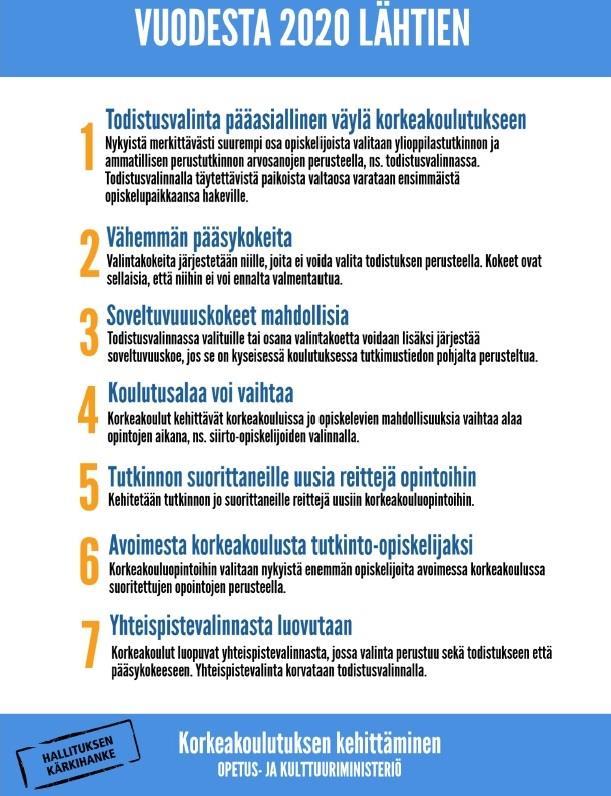 VUODESTA 2020 LÄHTIEN

1
Todistusvalinta pääasiallinen väylä korkeakoulutukseen
Nykyistä merkittävästi suurempi osa opiskelijoista valitaan ylioppilastutkinnon ja ammatillisen perustutkinnon arvosanojen perusteella, ns. todistusvalinnassa. Todistusvalinnalla täytettävistä paikoista valtaosa varataan ensimmäistä opiskelupaikkaansa hakeville.

2
Vähemmän pääsykokeita
Valintakokeita järjestetään niille, joita ei voida valita todistuksen perusteella. Kokeet ovat sellaisia, että niihin ei voi ennalta valmentautua.

3
Soveltuvuuskokeet mahdollisia
Todistusvalinnassa valituille tai osana valintakoetta voidaan lisäksi järjestää soveltuvuuskoe, jos se on kyseisessä koulutuksessa tutkimustiedon pohjalta perusteltua.

4
Koulutusalaa voi vaihtaa
Korkeakoulut kehittävät korkeakouluissa jo opiskelevien mahdollisuuksia vaihtaa alaa opintojen aikana, ns. siirto-opiskelijoiden valinnalla.

5
Tutkinnon suorittaneille uusia reittejä opintoihin
Kehitetään tutkinnon jo suorittaneille reittejä uusiin korkeakouluopintoihin.

6
Avoimesta korkeakoulusta tutkinto-opiskelijaksi
Korkeakouluopintoihin valitaan nykyistä enemmän opiskelijoita avoimessa korkeakoulussa suoritettujen opointojen perusteella.

7
Yhteispistevalinnasta luovutaan
Korkeakoulut luopuvat yhteispistevalinnasta, jossa valinta perustuu sekä todistukseen että pääsykokeeseen. Yhteispistevalinta korvataan todistusvalinnalla.

HALLITUKSEN KÄRKIHANKE

Korkeakoulutuksen kehittäminen
OPETUS- JA KULTTUURIMINISTERIÖ